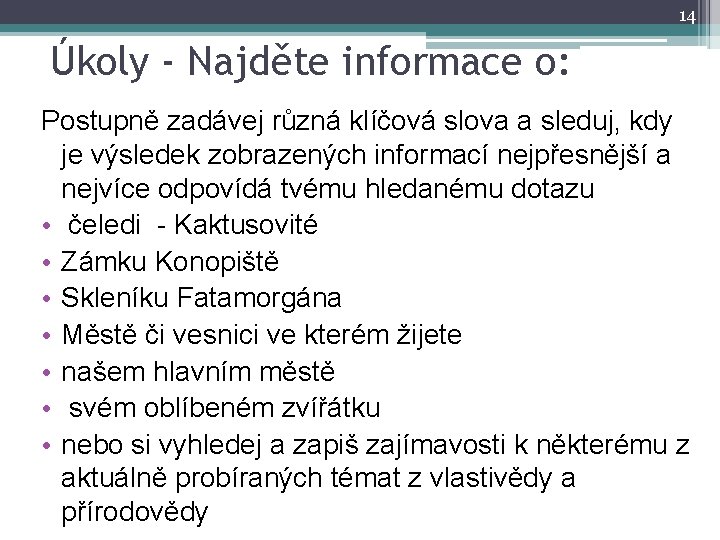 14

Úkoly - Najděte informace o:

Postupně zadávej různá klíčová slova a sleduj, kdy je výsledek zobrazených informací nejpřesnější a nejvíce odpovídá tvému hledanému dotazu

• čeledi - Kaktusovité
• Zámku Konopiště
• Skleníku Fatamorgána
• Městě či vesnici ve kterém žijete
• našem hlavním městě
• svém oblíbeném zvířátku
• nebo si vyhledej a zapiš zajímavosti k některému z aktuálně probíraných témat z vlastivědy a přírodovědy